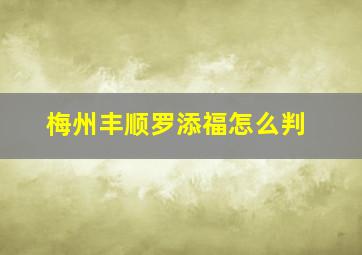 梅州丰顺罗添福怎么判